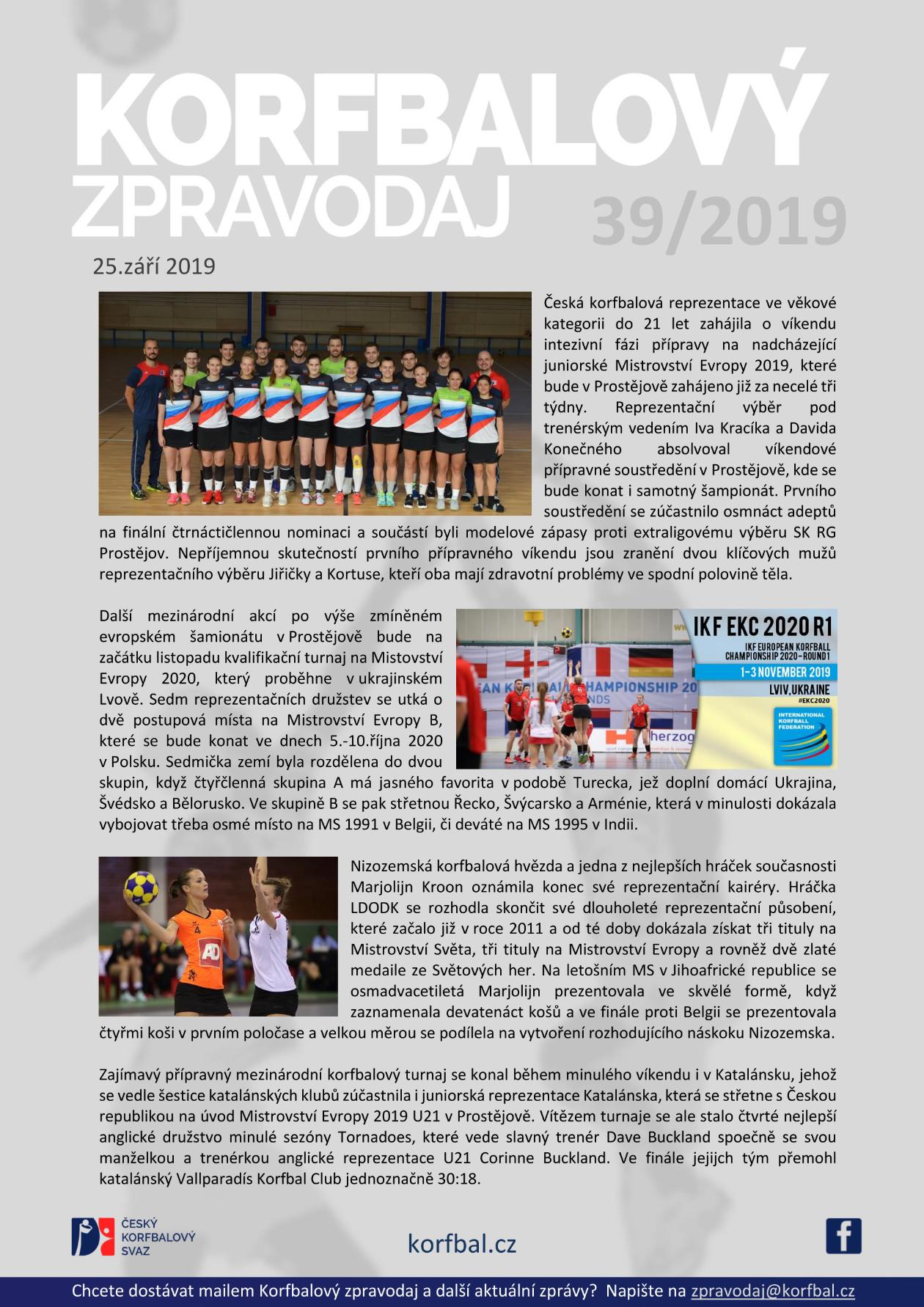 KORFBALOVÝ ZPRAVODAJ 39/2019

25.září 2019

Česká korfbalová reprezentace ve věkové kategorii do 21 let zahájila o víkendu intezivní fázi přípravy na nadcházející juniorské Mistrovství Evropy 2019, které bude v Prostějově zahájeno již za necelé tři týdny. Reprezentační výběr pod trenérským vedením Iva Kracíka a Davida Konečného absolvoval víkendové přípravné soustředění v Prostějově, kde se bude konat i samotný šampionát. Prvního soustředění se zúčastnilo osmnáct adeptů na finální čtrnáctičlennou nominaci a součástí byli modelové zápasy proti extraligovému výběru SK RG Prostějov. Nepříjemnou skutečností prvního přípravného víkendu jsou zranění dvou klíčových mužů reprezentačního výběru Jiřičky a Kortuse, kteří oba mají zdravotní problémy ve spodní polovině těla.

Další mezinárodní akcí po výše zmíněném evropském šamionátu v Prostějově bude na začátku listopadu kvalifikační turnaj na Mistovství Evropy 2020, který proběhne v ukrajinském Lvově. Sedm reprezentačních družstev se utká o dvě postupová místa na Mistrovství Evropy B, které se bude konat ve dnech 5.-10.října 2020 v Polsku. Sedmička zemí byla rozdělena do dvou skupin, když čtyřčlenná skupina A má jasného favorita v podobě Turecka, jež doplní domácí Ukrajina, Švédsko a Bělorusko. Ve skupině B se pak střetnou Řecko, Švýcarsko a Arménie, která v minulosti dokázala vybojovat třeba osmé místo na MS 1991 v Belgii, či deváté na MS 1995 v Indii.

IKF EKC 2020 R1
IKF EUROPEAN KORFBALL CHAMPIONSHIP 2020-ROUND1
1-3 NOVEMBER 2019
LVIV, UKRAINE
#EKC2020
INTERNATIONAL KORFBALL FEDERATION
herzog

Nizozemská korfbalová hvězda a jedna z nejlepších hráček současnosti Marjolijn Kroon oznámila konec své reprezentační kairéry. Hráčka LDODK se rozhodla skončit své dlouholeté reprezentační působení, které začalo již v roce 2011 a od té doby dokázala získat tři tituly na Mistrovství Světa, tři tituly na Mistrovství Evropy a rovněž dvě zlaté medaile ze Světových her. Na letošním MS v Jihoafrické republice se osmadvacetiletá Marjolijn prezentovala ve skvělé formě, když zaznamenala devatenáct košů a ve finále proti Belgii se prezentovala čtyřmi koši v prvním poločase a velkou měrou se podílela na vytvoření rozhodujícího náskoku Nizozemska.

Zajímavý přípravný mezinárodní korfbalový turnaj se konal během minulého víkendu i v Katalánsku, jehož se vedle šestice katalánských klubů zúčastnila i juniorská reprezentace Katalánska, která se střetne s Českou republikou na úvod Mistrovství Evropy 2019 U21 v Prostějově. Vítězem turnaje se ale stalo čtvrté nejlepší anglické družstvo minulé sezóny Tornadoes, které vede slavný trenér Dave Buckland spoečně se svou manželkou a trenérkou anglické reprezentace U21 Corinne Buckland. Ve finále jejich tým přemohl katalánský Vallparadís Korfbal Club jednoznačně 30:18.

ČESKÝ KORFBALOVÝ SVAZ

korfbal.cz

Chcete dostávat mailem Korfbalový zpravodaj a další aktuální zprávy? Napište na zpravodaj@korfbal.cz